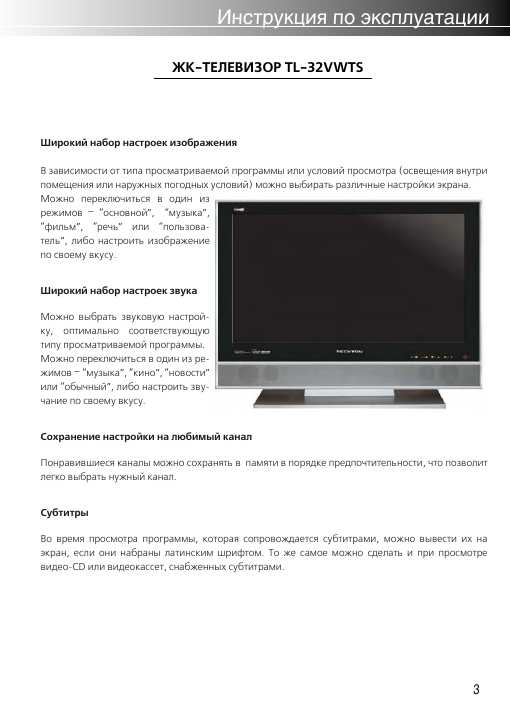 Инструкция по эксплуатации

ЖК-ТЕЛЕВИЗОР TL-32VWTS

Широкий набор настроек изображения

В зависимости от типа просматриваемой программы или условий просмотра (освещения внутри помещения или наружных погодных условий) можно выбирать различные настройки экрана. Можно переключиться в один из режимов – "основной", "музыка", "фильм", "речь" или "пользователь", либо настроить изображение по своему вкусу.

Широкий набор настроек звука

Можно выбрать звуковую настройку, оптимально соответствующую типу просматриваемой программы. Можно переключиться в один из режимов – "музыка", "кино", "новости" или "обычный", либо настроить звучание по своему вкусу.

Сохранение настройки на любимый канал

Понравившиеся каналы можно сохранять в памяти в порядке предпочтительности, что позволит легко выбрать нужный канал.

Субтитры

Во время просмотра программы, которая сопровождается субтитрами, можно вывести их на экран, если они набраны латинским шрифтом. То же самое можно сделать и при просмотре видео-CD или видеокассет, снабженных субтитрами.

3